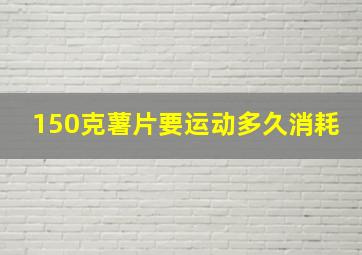 150克薯片要运动多久消耗